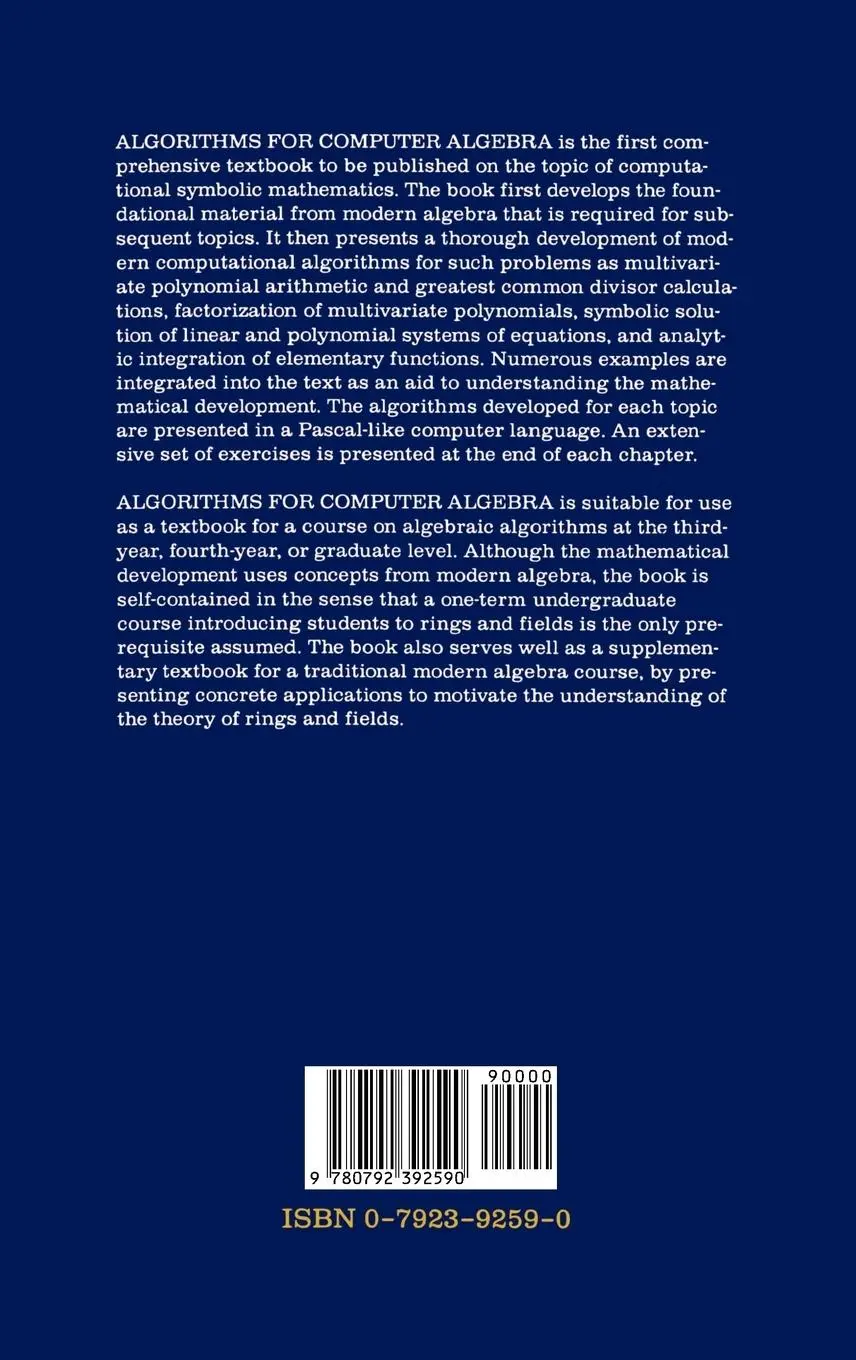 ALGORITHMS FOR COMPUTER ALGEBRA is the first comprehensive textbook to be published on the topic of computational symbolic mathematics. The book first develops the foundational material from modern algebra that is required for subsequent topics. It then presents a thorough development of modern computational algorithms for such problems as multivariate polynomial arithmetic and greatest common divisor calculations, factorization of multivariate polynomials, symbolic solution of linear and polynomial systems of equations, and analytic integration of elementary functions. Numerous examples are integrated into the text as an aid to understanding the mathematical development. The algorithms developed for each topic are presented in a Pascal-like computer language. An extensive set of exercises is presented at the end of each chapter.

ALGORITHMS FOR COMPUTER ALGEBRA is suitable for use as a textbook for a course on algebraic algorithms at the third-year, fourth-year, or graduate level. Although the mathematical development uses concepts from modern algebra, the book is self-contained in the sense that a one-term undergraduate course introducing students to rings and fields is the only prerequisite assumed. The book also serves well as a supplementary textbook for a traditional modern algebra course, by presenting concrete applications to motivate the understanding of the theory of rings and fields.

90000

9 780792 392590

ISBN 0-7923-9259-0